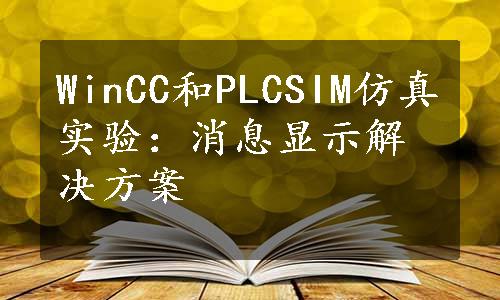 WinCC和PLCSIM仿真实验：消息显示解决方案